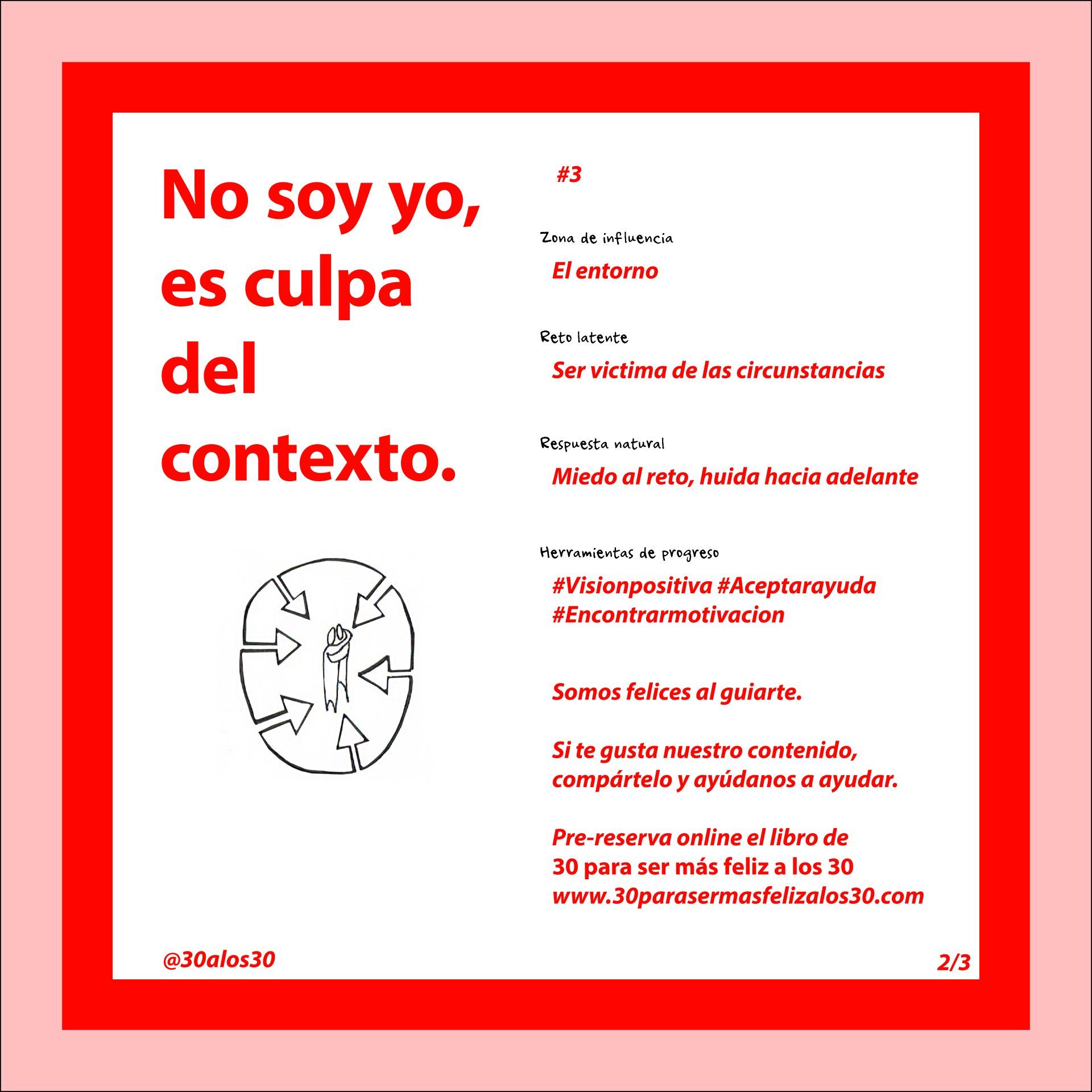 No soy yo, es culpa del contexto.

#3

Zona de influencia

El entorno

Reto latente

Ser victima de las circunstancias

Respuesta natural

Miedo al reto, huida hacia adelante

Herramientas de progreso

#Visionpositiva #Aceptarayuda #Encontrarmotivacion

Somos felices al guiarte.

Si te gusta nuestro contenido, compártelo y ayúdanos a ayudar.

Pre-reserva online el libro de
30 para ser más feliz a los 30
www.30parasermasfelizalos30.com

@30alos30

2/3